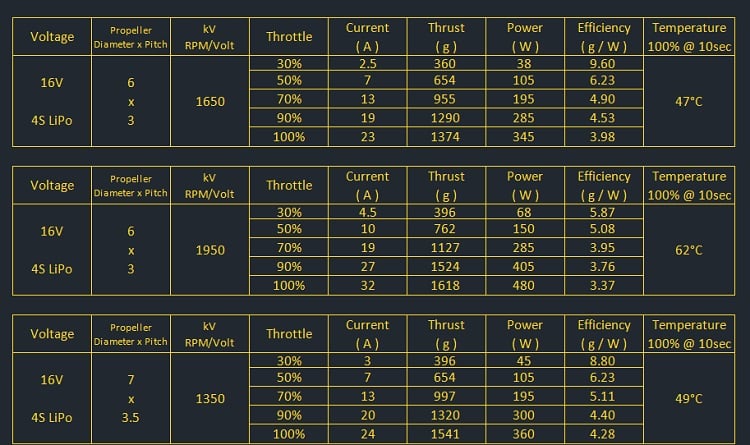 | Voltage | Propeller Diameter x Pitch | kV RPM/Volt | Throttle | Current ( A ) | Thrust ( g ) | Power ( W ) | Efficiency ( g / W ) | Temperature 100% @ 10sec |
|---|---|---|---|---|---|---|---|---|
| 16V 4S LiPo | 6 x 3 | 1650 | 30% | 2.5 | 360 | 38 | 9.60 | 47°C |
| | | | 50% | 7 | 654 | 105 | 6.23 | |
| | | | 70% | 13 | 955 | 195 | 4.90 | |
| | | | 90% | 19 | 1290 | 285 | 4.53 | |
| | | | 100% | 23 | 1374 | 345 | 3.98 | |

| Voltage | Propeller Diameter x Pitch | kV RPM/Volt | Throttle | Current ( A ) | Thrust ( g ) | Power ( W ) | Efficiency ( g / W ) | Temperature 100% @ 10sec |
|---|---|---|---|---|---|---|---|---|
| 16V 4S LiPo | 6 x 3 | 1950 | 30% | 4.5 | 396 | 68 | 5.87 | 62°C |
| | | | 50% | 10 | 762 | 150 | 5.08 | |
| | | | 70% | 19 | 1127 | 285 | 3.95 | |
| | | | 90% | 27 | 1524 | 405 | 3.76 | |
| | | | 100% | 32 | 1618 | 480 | 3.37 | |

| Voltage | Propeller Diameter x Pitch | kV RPM/Volt | Throttle | Current ( A ) | Thrust ( g ) | Power ( W ) | Efficiency ( g / W ) | Temperature 100% @ 10sec |
|---|---|---|---|---|---|---|---|---|
| 16V 4S LiPo | 7 x 3.5 | 1350 | 30% | 3 | 396 | 45 | 8.80 | 49°C |
| | | | 50% | 7 | 654 | 105 | 6.23 | |
| | | | 70% | 13 | 997 | 195 | 5.11 | |
| | | | 90% | 20 | 1320 | 300 | 4.40 | |
| | | | 100% | 24 | 1541 | 360 | 4.28 | |